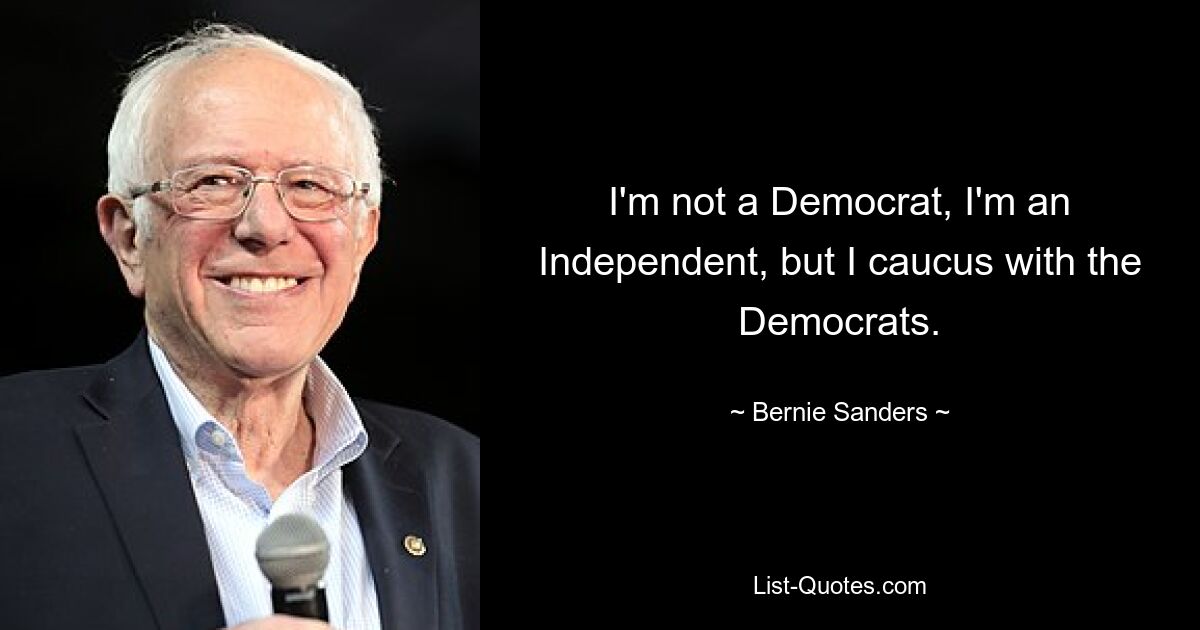 I'm not a Democrat, I'm an Independent, but I caucus with the Democrats.

~ Bernie Sanders ~

List-Quotes.com